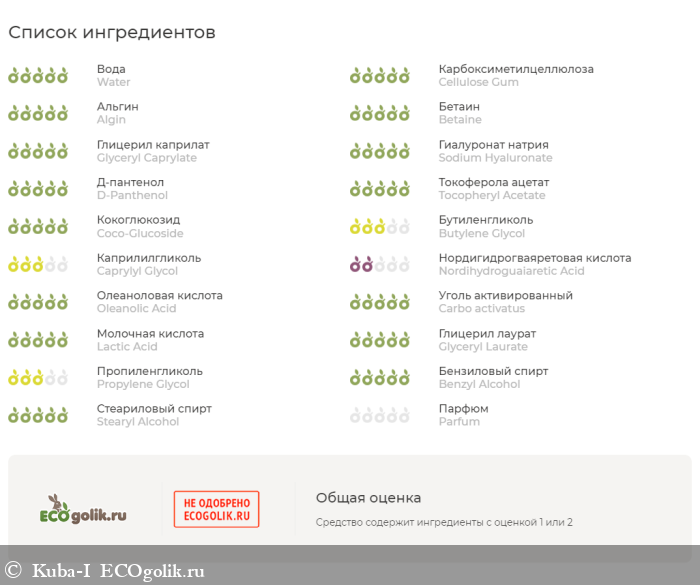 Список ингредиентов

Вода
Water

Альгин
Algin

Глицерил каприлат
Glyceryl Caprylate

Д-пантенол
D-Panthenol

Кокоглюкозид
Coco-Glucoside

Каприлилгликоль
Caprylyl Glycol

Олеаноловая кислота
Oleanolic Acid

Молочная кислота
Lactic Acid

Пропиленгликоль
Propylene Glycol

Стеариловый спирт
Stearyl Alcohol

Карбоксиметилцеллюлоза
Cellulose Gum

Бетаин
Betaine

Гиалуронат натрия
Sodium Hyaluronate

Токоферола ацетат
Tocopheryl Acetate

Бутиленгликоль
Butylene Glycol

Нордигидрогваяретовая кислота
Nordihydroguaiaretic Acid

Уголь активированный
Carbo activatus

Глицерил лаурат
Glyceryl Laurate

Бензиловый спирт
Benzyl Alcohol

Парфюм
Parfum

ECOgolik.ru

НЕ ОДОБРЕНО ECOGOLIK.RU

Общая оценка

Средство содержит ингредиенты с оценкой 1 или 2

© Kuba-I ECOgolik.ru